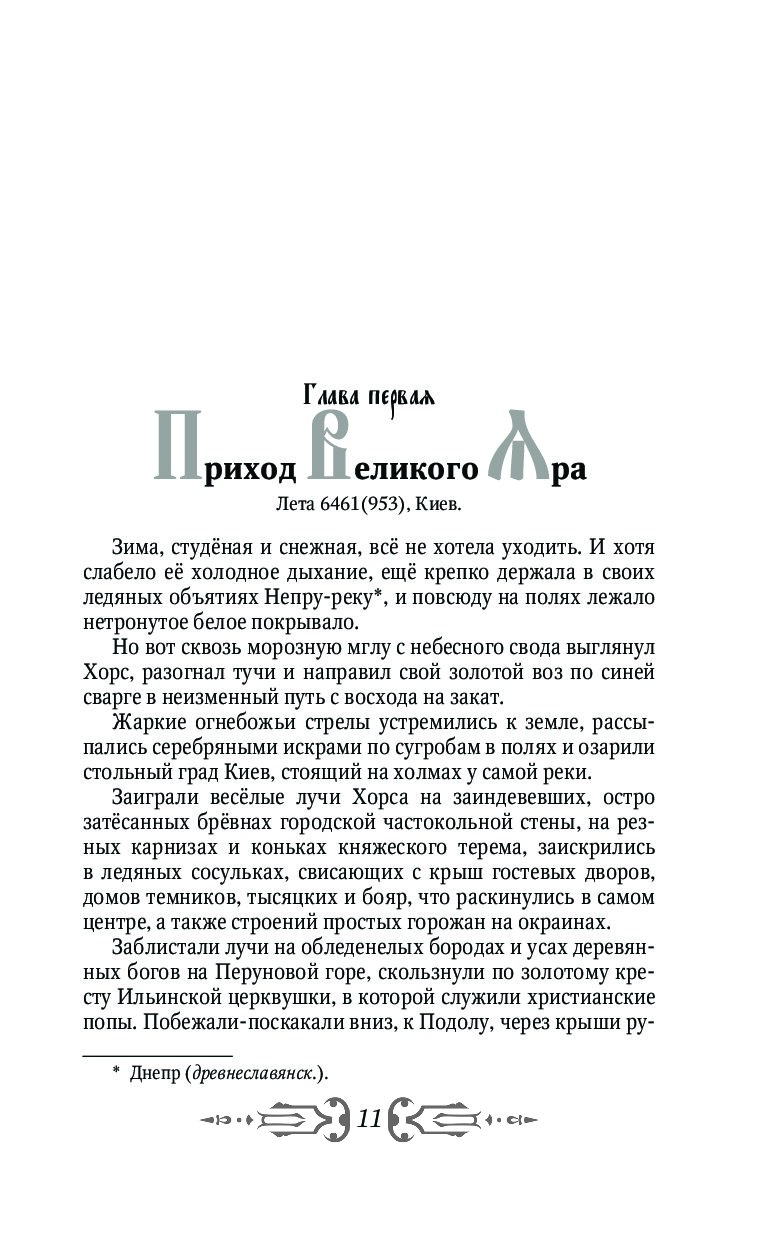 Глава первая

Приход Великого Яра

Лета 6461(953), Киев.

Зима, студёная и снежная, всё не хотела уходить. И хотя слабело её холодное дыхание, ещё крепко держала в своих ледяных объятиях Непру-реку*, и повсюду на полях лежало нетронутое белое покрывало.

Но вот сквозь морозную мглу с небесного свода выглянул Хорс, разогнал тучи и направил свой золотой воз по синей сварге в неизменный путь с восхода на закат.

Жаркие огнебожьи стрелы устремились к земле, рассыпались серебряными искрами по сугробам в полях и озарили стольный град Киев, стоящий на холмах у самой реки.

Заиграли весёлые лучи Хорса на заиндевевших, остро затёсанных брёвнах городской частокольной стены, на резных карнизах и коньках княжеского терема, заискрились в ледяных сосульках, свисающих с крыш гостевых дворов, домов темников, тысяцких и бояр, что раскинулись в самом центре, а также строений простых горожан на окраинах.

Заблистали лучи на обледенелых бородах и усах деревянных богов на Перуновой горе, скользнули по золотому кресту Ильинской церквушки, в которой служили христианские попы. Побежали-поскакали вниз, к Подолу, через крыши ру-

* Днепр (древнеславянск.).

11